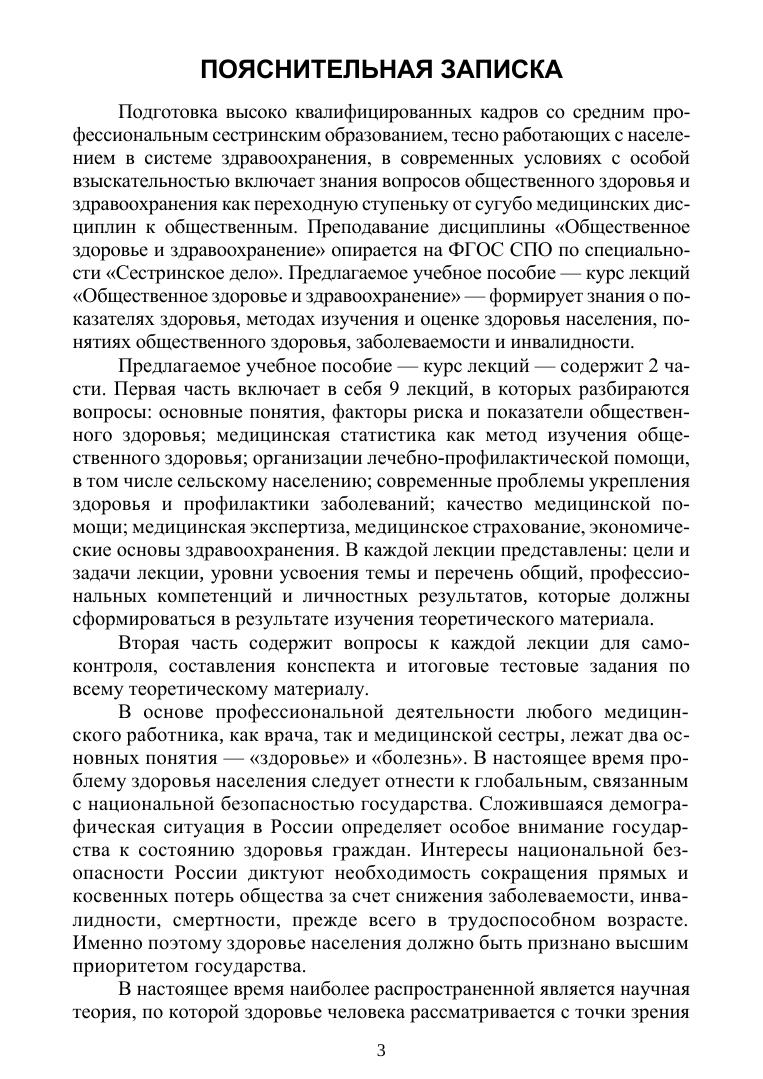 ПОЯСНИТЕЛЬНАЯ ЗАПИСКА

Подготовка высоко квалифицированных кадров со средним профессиональным сестринским образованием, тесно работающих с населением в системе здравоохранения, в современных условиях с особой взыскательностью включает знания вопросов общественного здоровья и здравоохранения как переходную ступеньку от сугубо медицинских дисциплин к общественным. Преподавание дисциплины «Общественное здоровье и здравоохранение» опирается на ФГОС СПО по специальности «Сестринское дело». Предлагаемое учебное пособие — курс лекций «Общественное здоровье и здравоохранение» — формирует знания о показателях здоровья, методах изучения и оценке здоровья населения, понятиях общественного здоровья, заболеваемости и инвалидности.

Предлагаемое учебное пособие — курс лекций — содержит 2 части. Первая часть включает в себя 9 лекций, в которых разбираются вопросы: основные понятия, факторы риска и показатели общественного здоровья; медицинская статистика как метод изучения общественного здоровья; организации лечебно-профилактической помощи, в том числе сельскому населению; современные проблемы укрепления здоровья и профилактики заболеваний; качество медицинской помощи; медицинская экспертиза, медицинское страхование, экономические основы здравоохранения. В каждой лекции представлены: цели и задачи лекции, уровни усвоения темы и перечень общий, профессиональных компетенций и личностных результатов, которые должны сформироваться в результате изучения теоретического материала.

Вторая часть содержит вопросы к каждой лекции для самоконтроля, составления конспекта и итоговые тестовые задания по всему теоретическому материалу.

В основе профессиональной деятельности любого медицинского работника, как врача, так и медицинской сестры, лежат два основных понятия — «здоровье» и «болезнь». В настоящее время проблему здоровья населения следует отнести к глобальным, связанным с национальной безопасностью государства. Сложившаяся демографическая ситуация в России определяет особое внимание государства к состоянию здоровья граждан. Интересы национальной безопасности России диктуют необходимость сокращения прямых и косвенных потерь общества за счет снижения заболеваемости, инвалидности, смертности, прежде всего в трудоспособном возрасте. Именно поэтому здоровье населения должно быть признано высшим приоритетом государства.

В настоящее время наиболее распространенной является научная теория, по которой здоровье человека рассматривается с точки зрения

3